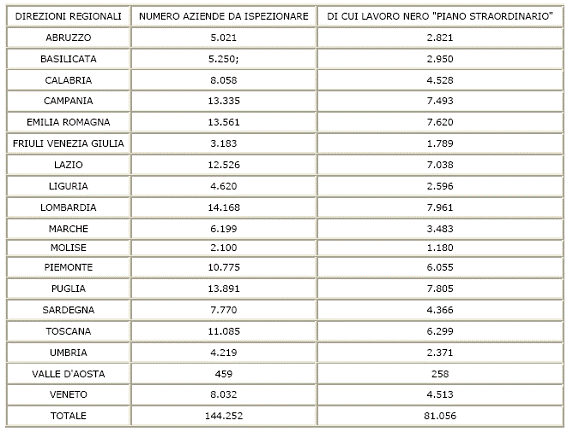 | DIREZIONI REGIONALI | NUMERO AZIENDE DA ISPEZIONARE | DI CUI LAVORO NERO "PIANO STRAORDINARIO" |
|---|---|---|
| ABRUZZO | 5.021 | 2.821 |
| BASILICATA | 5.250; | 2.950 |
| CALABRIA | 8.058 | 4.528 |
| CAMPANIA | 13.335 | 7.493 |
| EMILIA ROMAGNA | 13.561 | 7.620 |
| FRIULI VENEZIA GIULIA | 3.183 | 1.789 |
| LAZIO | 12.526 | 7.038 |
| LIGURIA | 4.620 | 2.596 |
| LOMBARDIA | 14.168 | 7.961 |
| MARCHE | 6.199 | 3.483 |
| MOLISE | 2.100 | 1.180 |
| PIEMONTE | 10.775 | 6.055 |
| PUGLIA | 13.891 | 7.805 |
| SARDEGNA | 7.770 | 4.366 |
| TOSCANA | 11.085 | 6.299 |
| UMBRIA | 4.219 | 2.371 |
| VALLE D'AOSTA | 459 | 258 |
| VENETO | 8.032 | 4.513 |
| TOTALE | 144.252 | 81.056 |